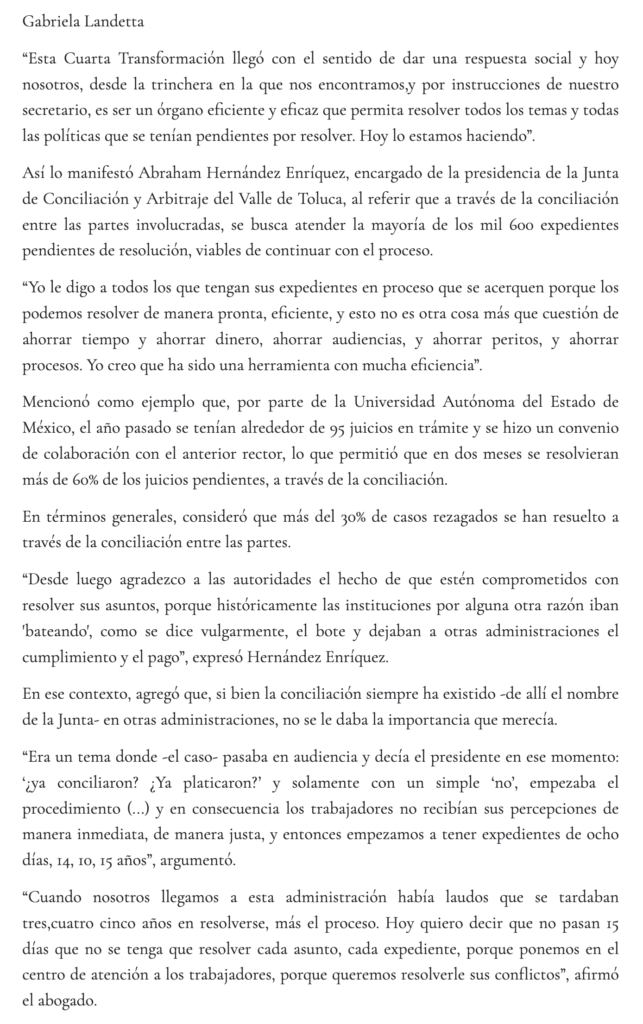 Gabriela Landetta

“Esta Cuarta Transformación llegó con el sentido de dar una respuesta social y hoy nosotros, desde la trinchera en la que nos encontramos,y por instrucciones de nuestro secretario, es ser un órgano eficiente y eficaz que permita resolver todos los temas y todas las políticas que se tenían pendientes por resolver. Hoy lo estamos haciendo”.

Así lo manifestó Abraham Hernández Enríquez, encargado de la presidencia de la Junta de Conciliación y Arbitraje del Valle de Toluca, al referir que a través de la conciliación entre las partes involucradas, se busca atender la mayoría de los mil 600 expedientes pendientes de resolución, viables de continuar con el proceso.

“Yo le digo a todos los que tengan sus expedientes en proceso que se acerquen porque los podemos resolver de manera pronta, eficiente, y esto no es otra cosa más que cuestión de ahorrar tiempo y ahorrar dinero, ahorrar audiencias, y ahorrar peritos, y ahorrar procesos. Yo creo que ha sido una herramienta con mucha eficiencia”.

Mencionó como ejemplo que, por parte de la Universidad Autónoma del Estado de México, el año pasado se tenían alrededor de 95 juicios en trámite y se hizo un convenio de colaboración con el anterior rector, lo que permitió que en dos meses se resolvieran más de 60% de los juicios pendientes, a través de la conciliación.

En términos generales, consideró que más del 30% de casos rezagados se han resuelto a través de la conciliación entre las partes.

“Desde luego agradezco a las autoridades el hecho de que estén comprometidos con resolver sus asuntos, porque históricamente las instituciones por alguna otra razón iban 'bateando', como se dice vulgarmente, el bote y dejaban a otras administraciones el cumplimiento y el pago”, expresó Hernández Enríquez.

En ese contexto, agregó que, si bien la conciliación siempre ha existido -de allí el nombre de la Junta- en otras administraciones, no se le daba la importancia que merecía.

“Era un tema donde -el caso- pasaba en audiencia y decía el presidente en ese momento: ‘¿ya conciliaron? ¿Ya platicaron?’ y solamente con un simple ‘no’, empezaba el procedimiento (...) y en consecuencia los trabajadores no recibían sus percepciones de manera inmediata, de manera justa, y entonces empezamos a tener expedientes de ocho días, 14, 10, 15 años”, argumentó.

“Cuando nosotros llegamos a esta administración había laudos que se tardaban tres,cuatro cinco años en resolverse, más el proceso. Hoy quiero decir que no pasan 15 días que no se tenga que resolver cada asunto, cada expediente, porque ponemos en el centro de atención a los trabajadores, porque queremos resolverle sus conflictos”, afirmó el abogado.